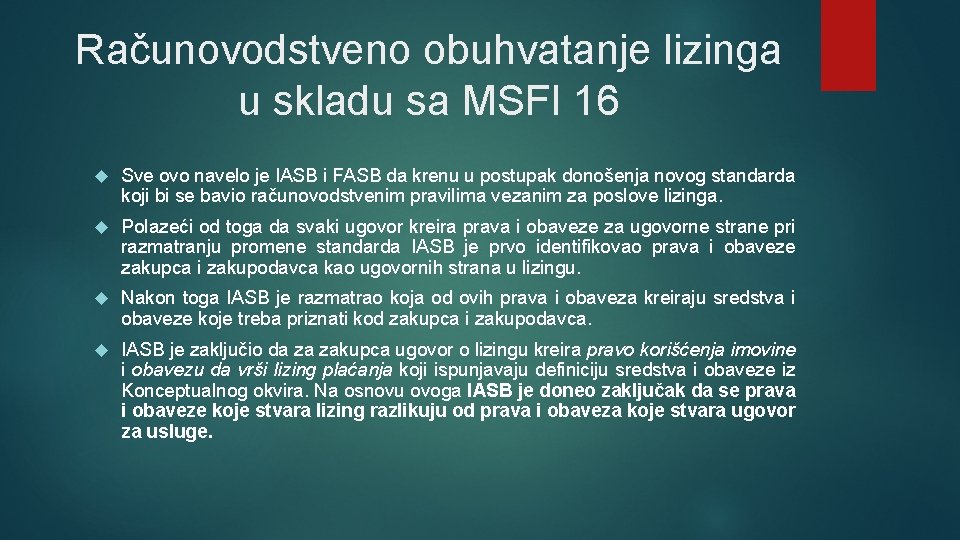 Računovodstveno obuhvatanje lizinga u skladu sa MSFI 16

Sve ovo navelo je IASB i FASB da krenu u postupak donošenja novog standarda koji bi se bavio računovodstvenim pravilima vezanim za poslove lizinga.

Polazeći od toga da svaki ugovor kreira prava i obaveze za ugovorne strane pri razmatranju promene standarda IASB je prvo identifikovao prava i obaveze zakupca i zakupodavca kao ugovornih strana u lizingu.

Nakon toga IASB je razmatrao koja od ovih prava i obaveza kreiraju sredstva i obaveze koje treba priznati kod zakupca i zakupodavca.

IASB je zaključio da za zakupca ugovor o lizingu kreira pravo korišćenja imovine i obavezu da vrši lizing plaćanja koji ispunjavaju definiciju sredstva i obaveze iz Konceptualnog okvira. Na osnovu ovoga IASB je doneo zaključak da se prava i obaveze koje stvara lizing razlikuju od prava i obaveza koje stvara ugovor za usluge.